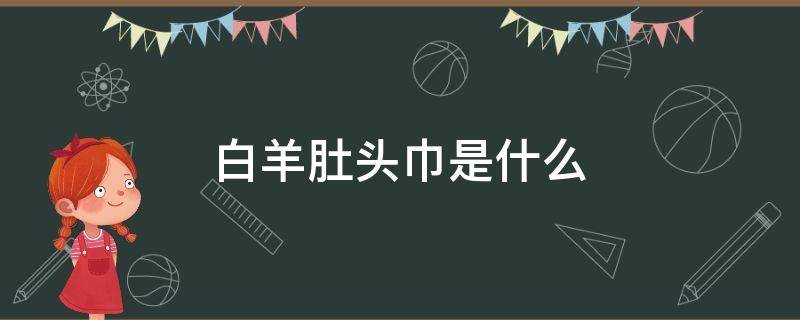 白羊肚头巾是什么